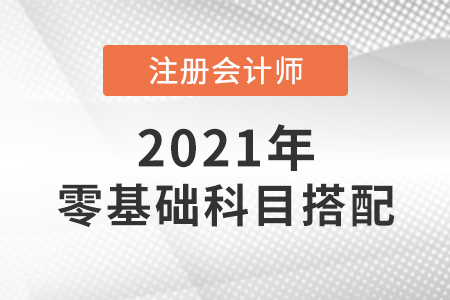 注册会计师

2021年
零基础科目搭配